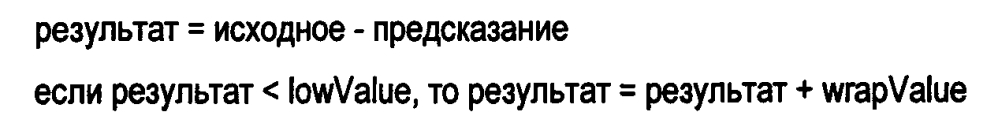 результат = исходное - предсказание

если результат < lowValue, то результат = результат + wrapValue